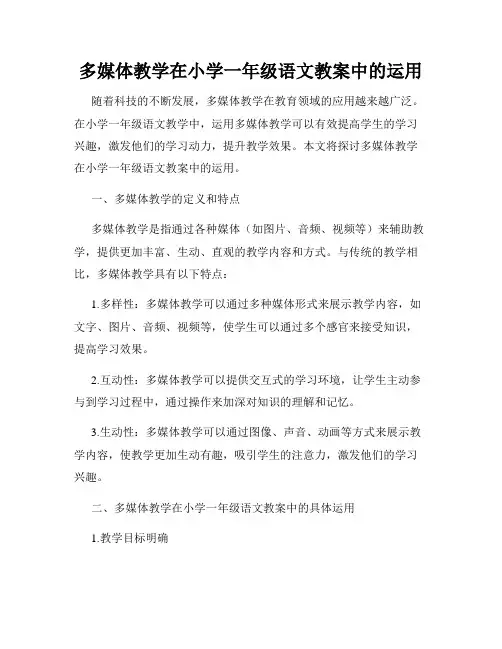 多媒体教学在小学一年级语文教案中的运用

随着科技的不断发展，多媒体教学在教育领域的应用越来越广泛。在小学一年级语文教学中，运用多媒体教学可以有效提高学生的学习兴趣，激发他们的学习动力，提升教学效果。本文将探讨多媒体教学在小学一年级语文教案中的运用。

一、多媒体教学的定义和特点

多媒体教学是指通过各种媒体（如图片、音频、视频等）来辅助教学，提供更加丰富、生动、直观的教学内容和方式。与传统的教学相比，多媒体教学具有以下特点：

1.多样性：多媒体教学可以通过多种媒体形式来展示教学内容，如文字、图片、音频、视频等，使学生可以通过多个感官来接受知识，提高学习效果。

2.互动性：多媒体教学可以提供交互式的学习环境，让学生主动参与到学习过程中，通过操作来加深对知识的理解和记忆。

3.生动性：多媒体教学可以通过图像、声音、动画等方式来展示教学内容，使教学更加生动有趣，吸引学生的注意力，激发他们的学习兴趣。

二、多媒体教学在小学一年级语文教案中的具体运用

1.教学目标明确